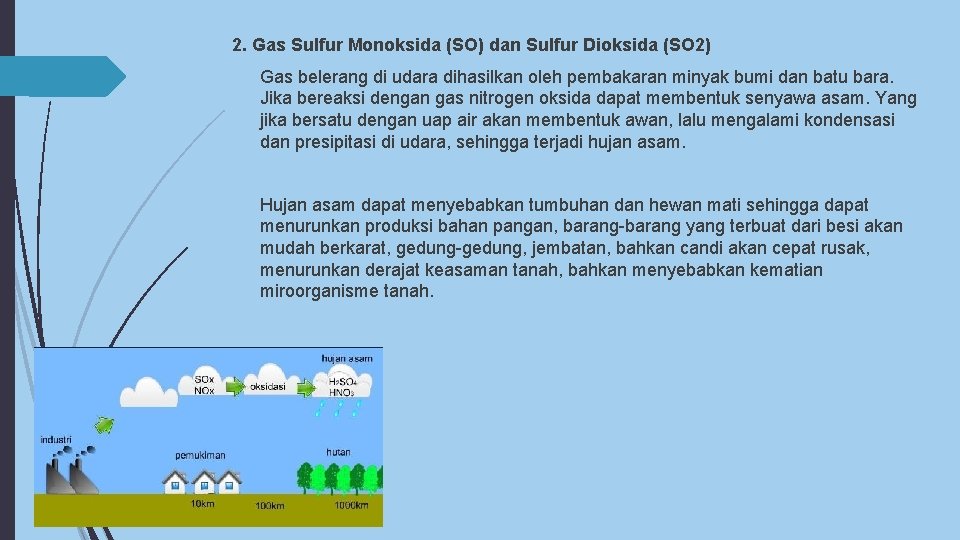 2. Gas Sulfur Monoksida (SO) dan Sulfur Dioksida (SO2)

Gas belerang di udara dihasilkan oleh pembakaran minyak bumi dan batu bara. Jika bereaksi dengan gas nitrogen oksida dapat membentuk senyawa asam. Yang jika bersatu dengan uap air akan membentuk awan, lalu mengalami kondensasi dan presipitasi di udara, sehingga terjadi hujan asam.

Hujan asam dapat menyebabkan tumbuhan dan hewan mati sehingga dapat menurunkan produksi bahan pangan, barang-barang yang terbuat dari besi akan mudah berkarat, gedung-gedung, jembatan, bahkan candi akan cepat rusak, menurunkan derajat keasaman tanah, bahkan menyebabkan kematian miroorganisme tanah.

hujan asam
SOx
NOx
oksidasi
$H_2SO_4$
$HNO_3$
industri
pemukiman
hutan
10km
100km
1000km